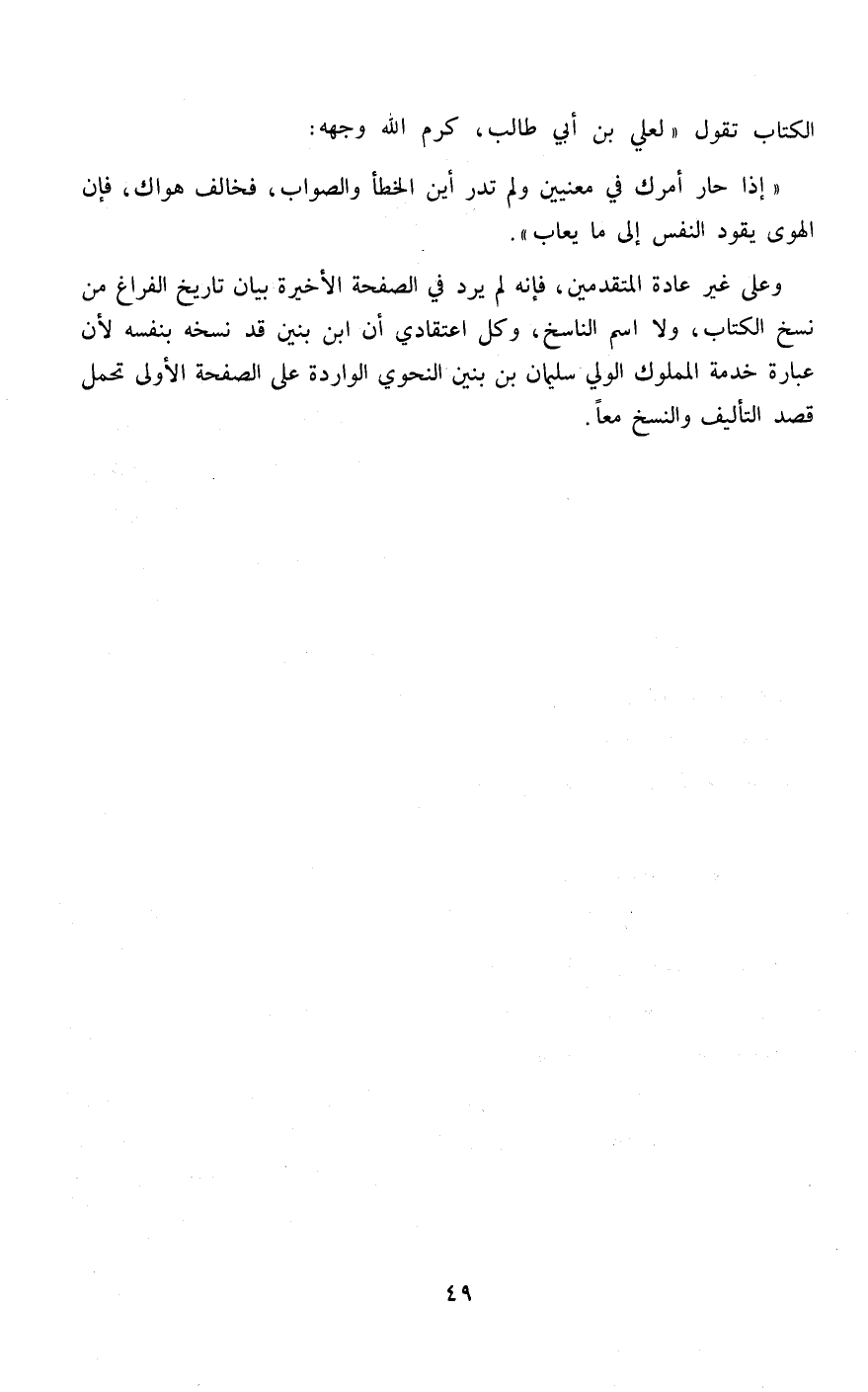 الكتاب تقول «لعلي بن أبي طالب، كرم الله وجهه:

«إذا حار أمرك في معنيين ولم تدر أين الخطأ والصواب، فخالف هواك، فإن الهوى يقود النفس إلى ما يعاب».

وعلى غير عادة المتقدمين، فإنه لم يرد في الصفحة الأخيرة بيان تاريخ الفراغ من نسخ الكتاب، ولا اسم الناسخ، وكل اعتقادي أن ابن بنين قد نسخه بنفسه لأن عبارة خدمة المملوك الولي سليمان بن بنين النحوي الواردة على الصفحة الأولى تحمل قصد التأليف والنسخ معاً.

٤٩